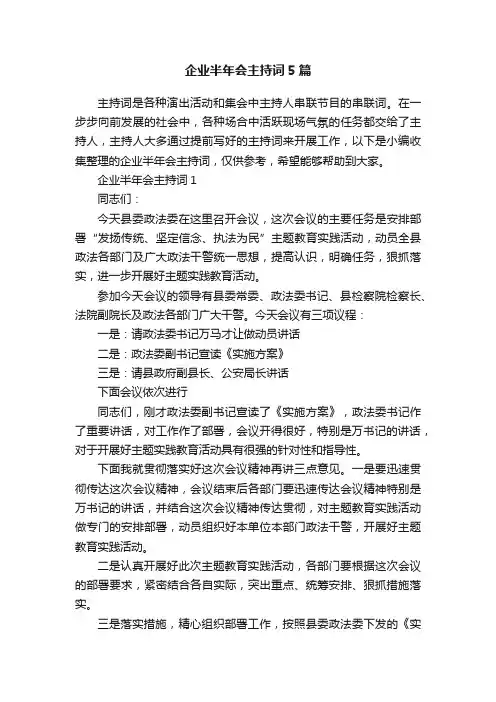 企业半年会主持词5篇

主持词是各种演出活动和集会中主持人串联节目的串联词。在一步步向前发展的社会中，各种场合中活跃现场气氛的任务都交给了主持人，主持人大多通过提前写好的主持词来开展工作，以下是小编收集整理的企业半年会主持词，仅供参考，希望能够帮助到大家。

企业半年会主持词1

同志们：

今天县委政法委在这里召开会议，这次会议的主要任务是安排部署“发扬传统、坚定信念、执法为民”主题教育实践活动，动员全县政法各部门及广大政法干警统一思想，提高认识，明确任务，狠抓落实，进一步开展好主题实践教育活动。

参加今天会议的领导有县委常委、政法委书记、县检察院检察长、法院副院长及政法各部门广大干警。今天会议有三项议程：

一是：请政法委书记万马才让做动员讲话

二是：政法委副书记宣读《实施方案》

三是：请县政府副县长、公安局长讲话

下面会议依次进行

同志们，刚才政法委副书记宣读了《实施方案》，政法委书记作了重要讲话，对工作作了部署，会议开得很好，特别是万书记的讲话，对于开展好主题实践教育活动具有很强的针对性和指导性。

下面我就贯彻落实好这次会议精神再讲三点意见。一是要迅速贯彻传达这次会议精神，会议结束后各部门要迅速传达会议精神特别是万书记的讲话，并结合这次会议精神传达贯彻，对主题教育实践活动做专门的安排部署，动员组织好本单位本部门政法干警，开展好主题教育实践活动。

二是认真开展好此次主题教育实践活动，各部门要根据这次会议的部署要求，紧密结合各自实际，突出重点、统筹安排、狠抓措施落实。

三是落实措施，精心组织部署工作，按照县委政法委下发的《实